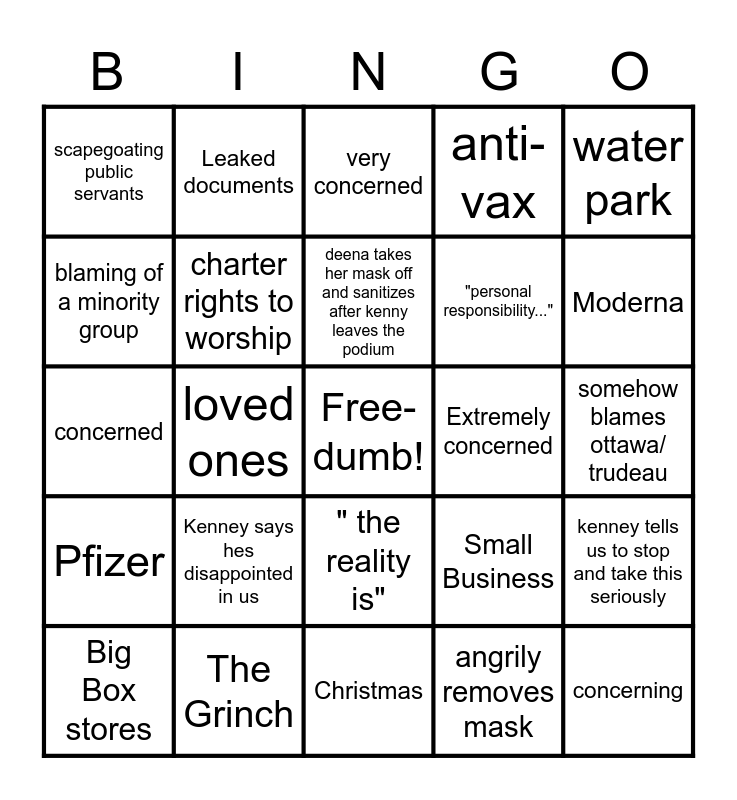 | B | I | N | G | O |
|---|---|---|---|---|
| scapegoating public servants | Leaked documents | very concerned | anti-vax | water park |
| blaming of a minority group | charter rights to worship | deena takes her mask off and sanitizes after kenny leaves the podium | "personal responsibility..." | Moderna |
| concerned | loved ones | Free-dumb! | Extremely concerned | somehow blames ottawa/ trudeau |
| Pfizer | Kenney says hes disappointed in us | " the reality is" | Small Business | kenney tells us to stop and take this seriously |
| Big Box stores | The Grinch | Christmas | angrily removes mask | concerning |